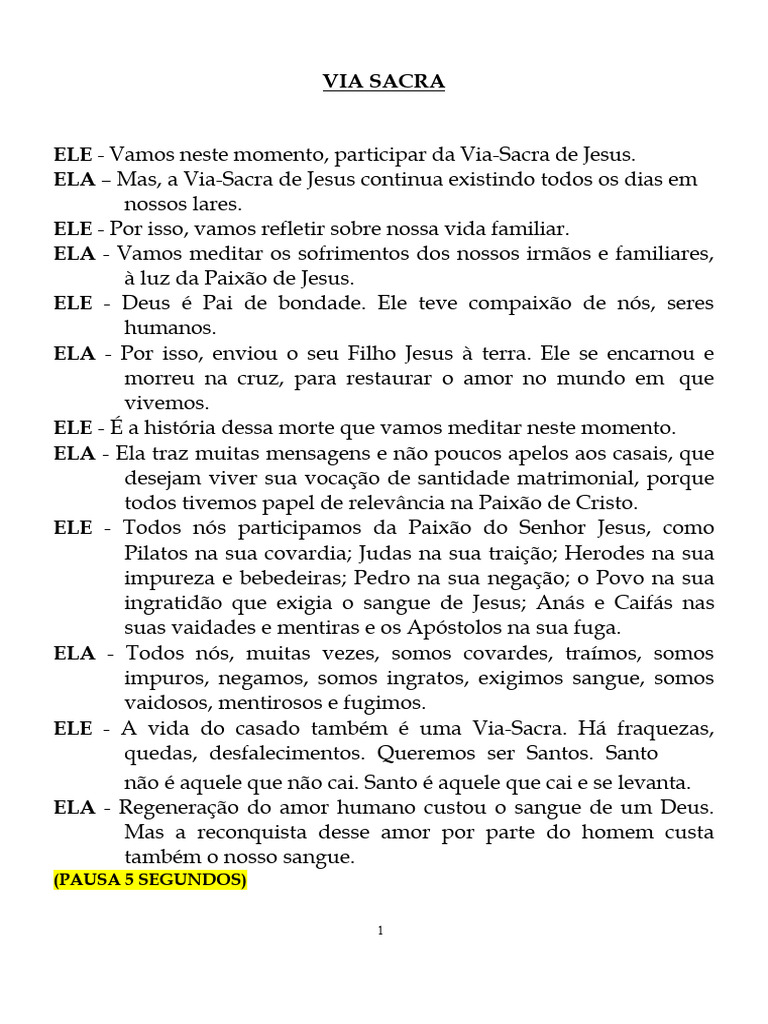 VIA SACRA

ELE - Vamos neste momento, participar da Via-Sacra de Jesus.

ELA – Mas, a Via-Sacra de Jesus continua existindo todos os dias em nossos lares.

ELE - Por isso, vamos refletir sobre nossa vida familiar.

ELA - Vamos meditar os sofrimentos dos nossos irmãos e familiares, à luz da Paixão de Jesus.

ELE - Deus é Pai de bondade. Ele teve compaixão de nós, seres humanos.

ELA - Por isso, enviou o seu Filho Jesus à terra. Ele se encarnou e morreu na cruz, para restaurar o amor no mundo em que vivemos.

ELE - É a história dessa morte que vamos meditar neste momento.

ELA - Ela traz muitas mensagens e não poucos apelos aos casais, que desejam viver sua vocação de santidade matrimonial, porque todos tivemos papel de relevância na Paixão de Cristo.

ELE - Todos nós participamos da Paixão do Senhor Jesus, como Pilatos na sua covardia; Judas na sua traição; Herodes na sua impureza e bebedeiras; Pedro na sua negação; o Povo na sua ingratidão que exigia o sangue de Jesus; Anás e Caifás nas suas vaidades e mentiras e os Apóstolos na sua fuga.

ELA - Todos nós, muitas vezes, somos covardes, traímos, somos impuros, negamos, somos ingratos, exigimos sangue, somos vaidosos, mentirosos e fugimos.

ELE - A vida do casado também é uma Via-Sacra. Há fraquezas, quedas, desfalecimentos. Queremos ser Santos. Santo não é aquele que não cai. Santo é aquele que cai e se levanta.

ELA - Regeneração do amor humano custou o sangue de um Deus. Mas a reconquista desse amor por parte do homem custa também o nosso sangue.

(PAUSA 5 SEGUNDOS)

1